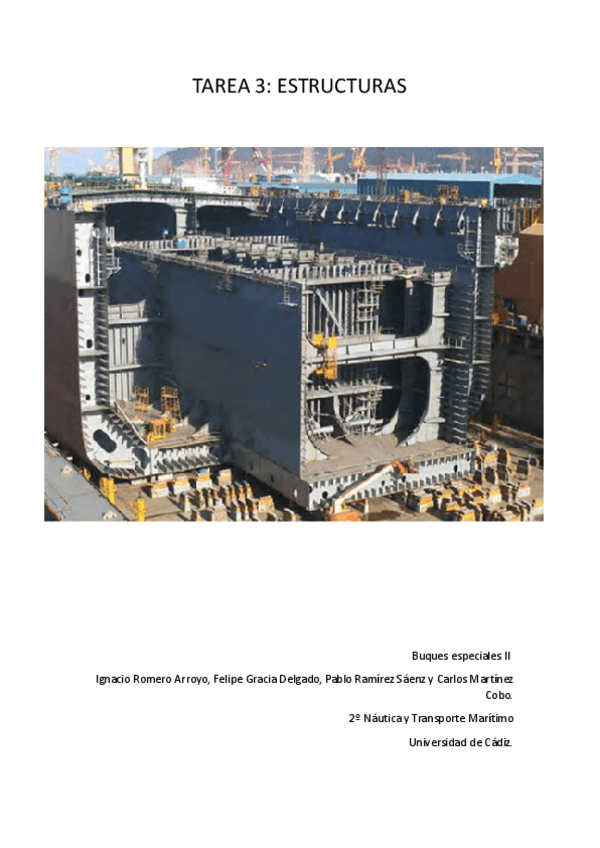 TAREA 3: ESTRUCTURAS

Buques especiales II

Ignacio Romero Arroyo, Felipe Gracia Delgado, Pablo Ramírez Sáenz y Carlos Martínez Cobo.

2º Náutica y Transporte Marítimo

Universidad de Cádiz.